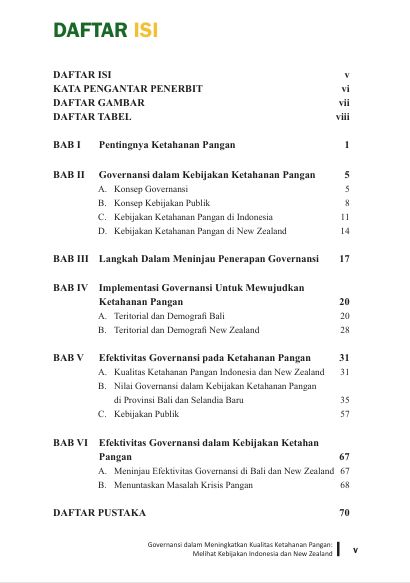 DAFTAR ISI

DAFTAR ISI v
KATA PENGANTAR PENERBIT vi
DAFTAR GAMBAR vii
DAFTAR TABEL viii

BAB I Pentingnya Ketahanan Pangan 1

BAB II Governansi dalam Kebijakan Ketahanan Pangan 5
A. Konsep Governansi 5
B. Konsep Kebijakan Publik 8
C. Kebijakan Ketahanan Pangan di Indonesia 11
D. Kebijakan Ketahanan Pangan di New Zealand 14

BAB III Langkah Dalam Meninjau Penerapan Governansi 17

BAB IV Implementasi Governansi Untuk Mewujudkan Ketahanan Pangan 20
A. Teritorial dan Demografi Bali 20
B. Teritorial dan Demografi New Zealand 28

BAB V Efektivitas Governansi pada Ketahanan Pangan 31
A. Kualitas Ketahanan Pangan Indonesia dan New Zealand 31
B. Nilai Governansi dalam Kebijakan Ketahanan Pangan di Provinsi Bali dan Selandia Baru 35
C. Kebijakan Publik 57

BAB VI Efektivitas Governansi dalam Kebijakan Ketahan Pangan 67
A. Meninjau Efektivitas Governansi di Bali dan New Zealand 67
B. Menuntaskan Masalah Krisis Pangan 68

DAFTAR PUSTAKA 70

Governansi dalam Meningkatkan Kualitas Ketahanan Pangan: Melihat Kebijakan Indonesia dan New Zealand v